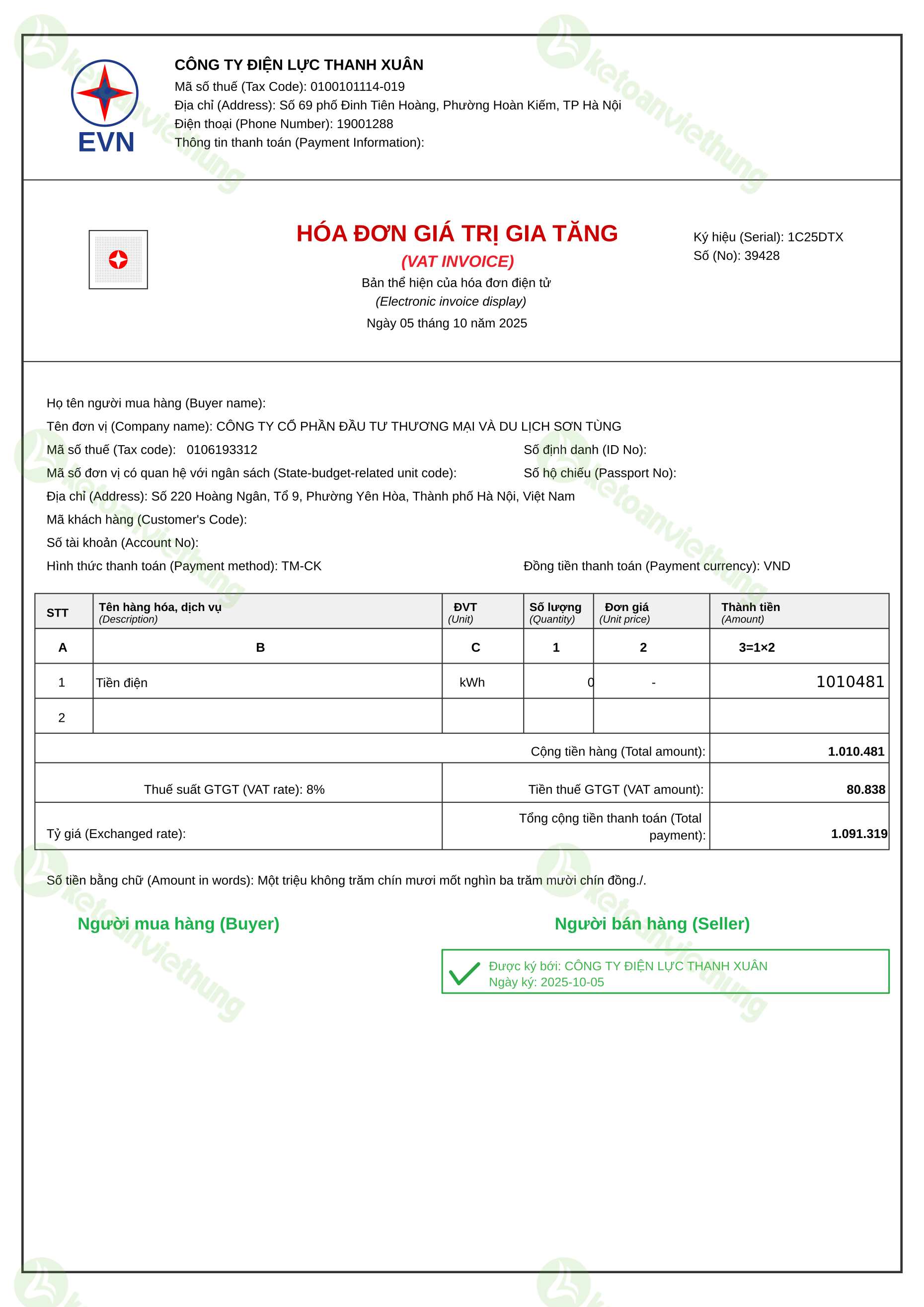 EVN

CÔNG TY ĐIỆN LỰC THANH XUÂN
Mã số thuế (Tax Code): 0100101114-019
Địa chỉ (Address): Số 69 phố Đinh Tiên Hoàng, Phường Hoàn Kiếm, TP Hà Nội
Điện thoại (Phone Number): 19001288
Thông tin thanh toán (Payment Information):

HÓA ĐƠN GIÁ TRỊ GIA TĂNG
(VAT INVOICE)
Bản thể hiện của hóa đơn điện tử
(Electronic invoice display)
Ngày 05 tháng 10 năm 2025

Ký hiệu (Serial): 1C25DTX
Số (No): 39428

Họ tên người mua hàng (Buyer name):
Tên đơn vị (Company name): CÔNG TY CỔ PHẦN ĐẦU TƯ THƯƠNG MẠI VÀ DU LỊCH SƠN TÙNG
Mã số thuế (Tax code): 0106193312
Số định danh (ID No):
Mã số đơn vị có quan hệ với ngân sách (State-budget-related unit code):
Số hộ chiếu (Passport No):
Địa chỉ (Address): Số 220 Hoàng Ngân, Tổ 9, Phường Yên Hòa, Thành phố Hà Nội, Việt Nam
Mã khách hàng (Customer's Code):
Số tài khoản (Account No):
Hình thức thanh toán (Payment method): TM-CK
Đồng tiền thanh toán (Payment currency): VND

| STT | Tên hàng hóa, dịch vụ (Description) | ĐVT (Unit) | Số lượng (Quantity) | Đơn giá (Unit price) | Thành tiền (Amount) |
|---|---|---|---|---|---|
| A | B | C | 1 | 2 | 3=1×2 |
| 1 | Tiền điện | kWh | 0 | - | 1010481 |
| 2 | | | | | |
| Cộng tiền hàng (Total amount): | | | | | 1.010.481 |
| Thuế suất GTGT (VAT rate): 8% | | Tiền thuế GTGT (VAT amount): | | | 80.838 |
| Tỷ giá (Exchanged rate): | | Tổng cộng tiền thanh toán (Total payment): | | | 1.091.319 |

Số tiền bằng chữ (Amount in words): Một triệu không trăm chín mươi mốt nghìn ba trăm mười chín đồng./.

Người mua hàng (Buyer)

Người bán hàng (Seller)

Được ký bởi: CÔNG TY ĐIỆN LỰC THANH XUÂN
Ngày ký: 2025-10-05

ketoanviethung